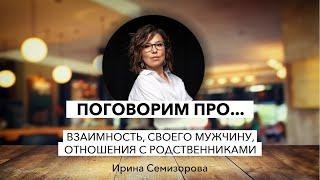 ПОГОВОРИМ ПРО...

ВЗАИМНОСТЬ, СВОЕГО МУЖЧИНУ, ОТНОШЕНИЯ С РОДСТВЕННИКАМИ

Ирина Семизорова